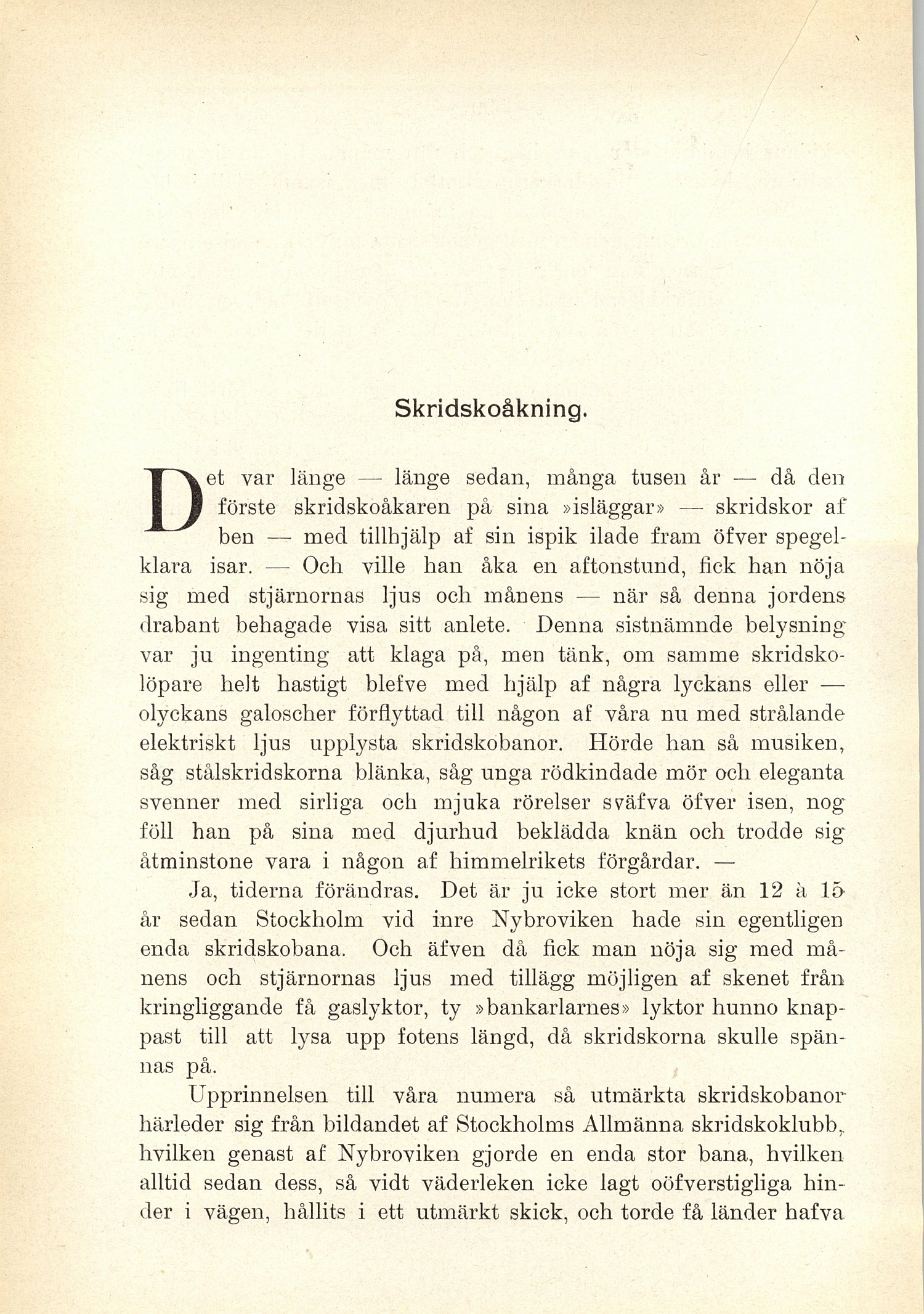 Skridskoåkning.

Det var länge — länge sedan, många tusen år — då den förste skridskoåkaren på sina »isläggar» — skridskor af ben — med tillhjälp af sin ispik ilade fram öfver spegelklara isar. — Och ville han åka en aftonstund, fick han nöja sig med stjärnornas ljus och månens — när så denna jordens drabant behagade visa sitt anlete. Denna sistnämnde belysning var ju ingenting att klaga på, men tänk, om samme skridskolöpare helt hastigt blefve med hjälp af några lyckans eller — olyckans galoscher förflyttad till någon af våra nu med strålande elektriskt ljus upplysta skridskobanor. Hörde han så musiken, såg stålskridskorna blänka, såg unga rödkindade mör och eleganta svenner med sirliga och mjuka rörelser sväfva öfver isen, nog föll han på sina med djurhud beklädda knän och trodde sig åtminstone vara i någon af himmelrikets förgårdar. —

Ja, tiderna förändras. Det är ju icke stort mer än 12 à 15 år sedan Stockholm vid inre Nybroviken hade sin egentligen enda skridskobana. Och äfven då fick man nöja sig med månens och stjärnornas ljus med tillägg möjligen af skenet från kringliggande få gaslyktor, ty »bankarlarnes» lyktor hunno knappast till att lysa upp fotens längd, då skridskorna skulle spännas på.

Upprinnelsen till våra numera så utmärkta skridskobanor härleder sig från bildandet af Stockholms Allmänna skridskoklubb, hvilken genast af Nybroviken gjorde en enda stor bana, hvilken alltid sedan dess, så vidt väderleken icke lagt oöfverstigliga hinder i vägen, hållits i ett utmärkt skick, och torde få länder hafva